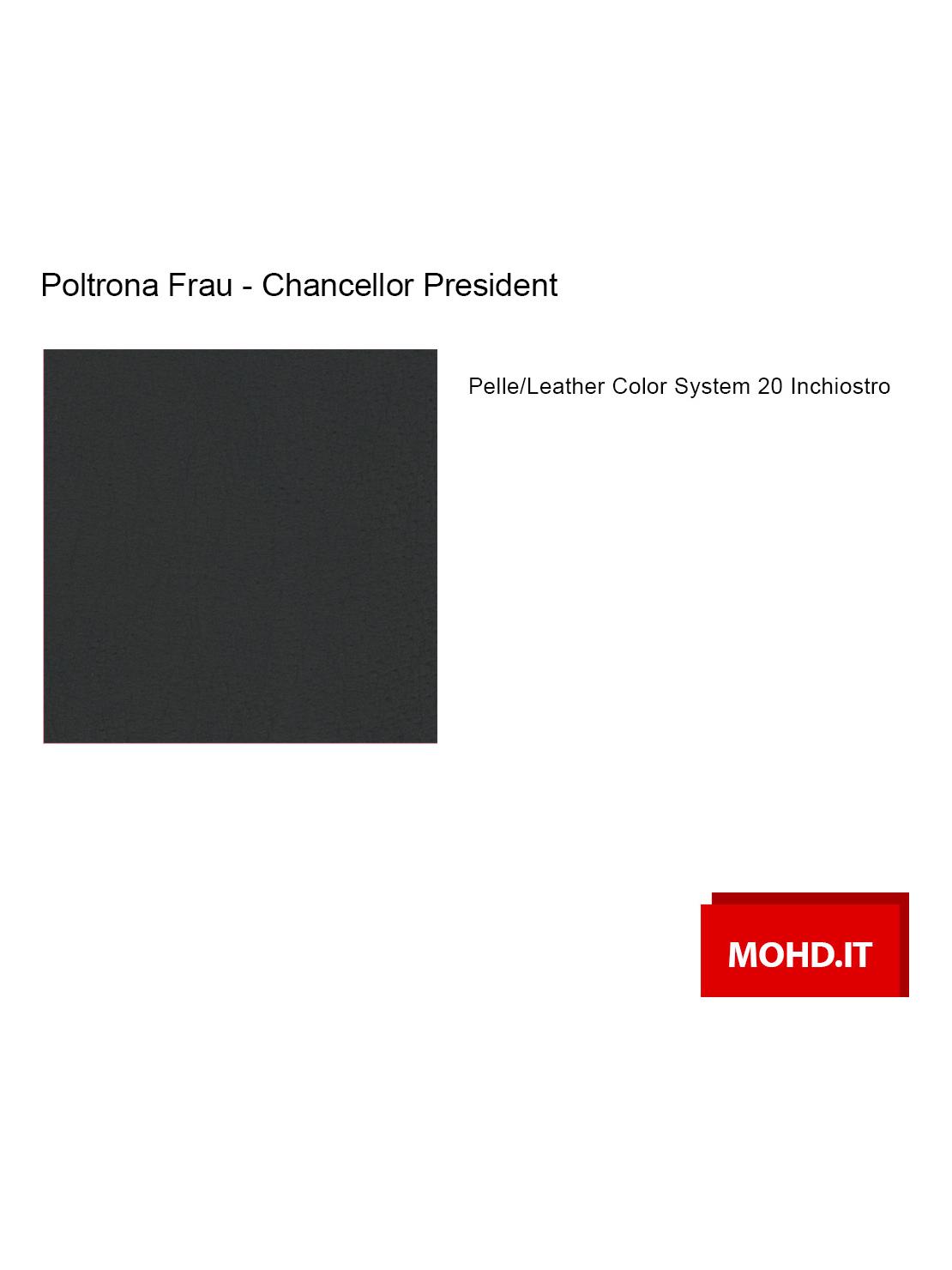 Poltrona Frau - Chancellor President

Pelle/Leather Color System 20 Inchiostro

MOHD.IT